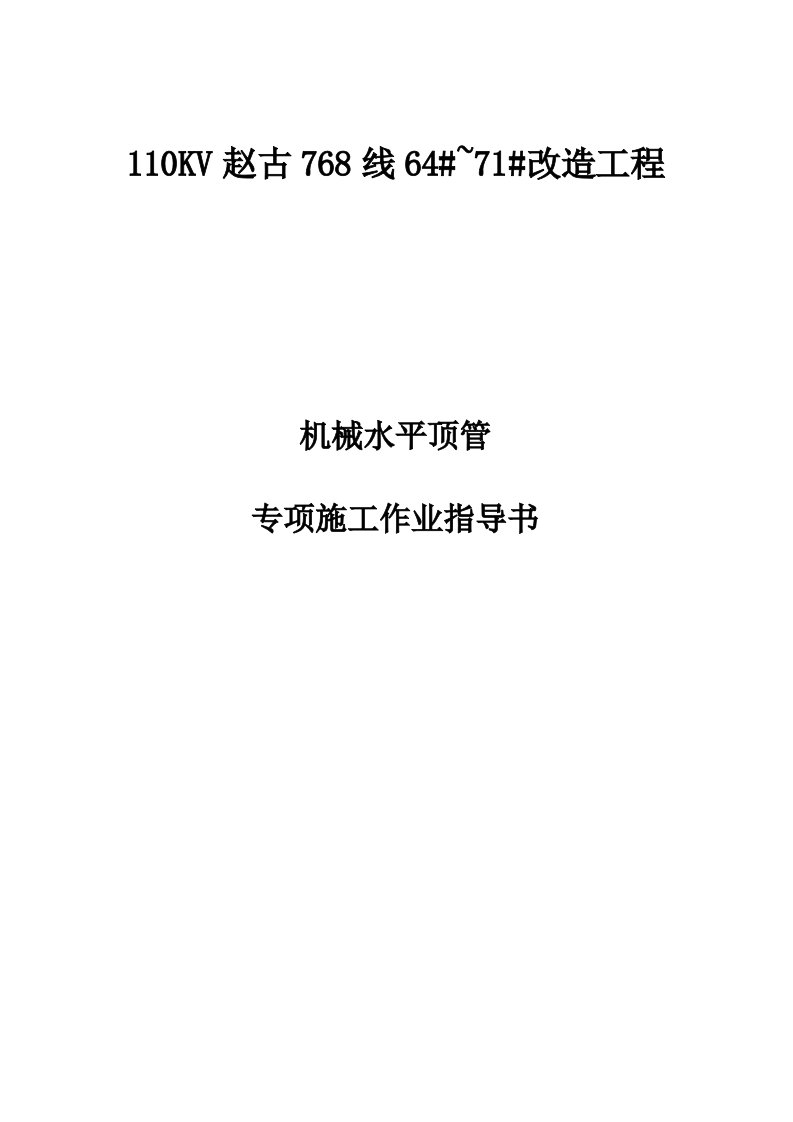 110KV 赵古 768 线 64#~71#改造工程

机械水平顶管

专项施工作业指导书